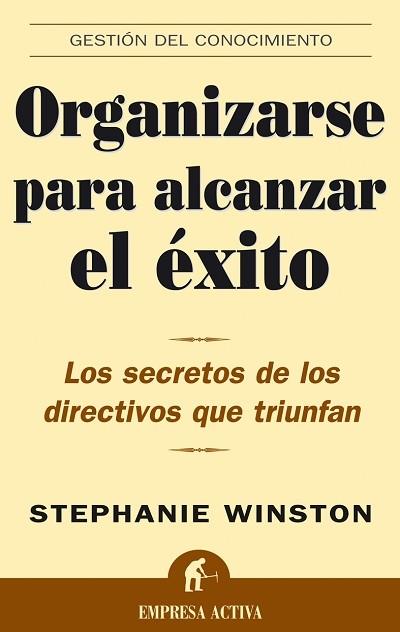 GESTIÓN DEL CONOCIMIENTO

Organizarse para alcanzar el éxito

Los secretos de los directivos que triunfan

STEPHANIE WINSTON

EMPRESA ACTIVA